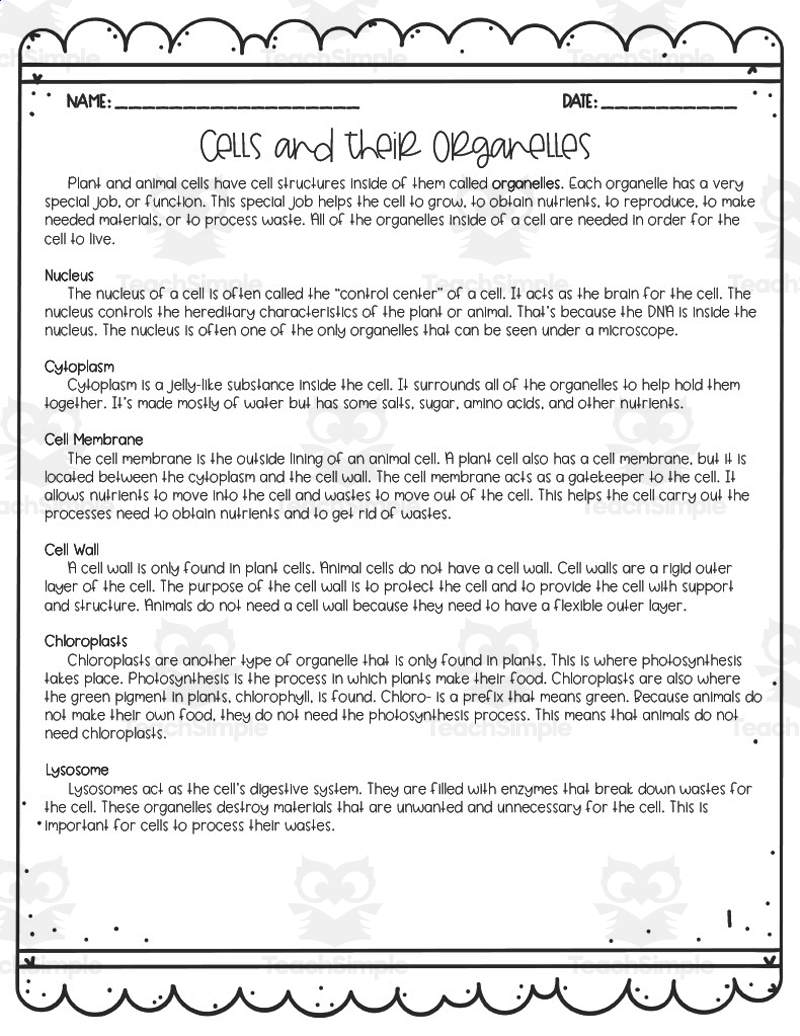 NAME: ______________________ DATE: ____________

Cells and their Organelles

Plant and animal cells have cell structures inside of them called organelles. Each organelle has a very special job, or function. This special job helps the cell to grow, to obtain nutrients, to reproduce, to make needed materials, or to process waste. All of the organelles inside of a cell are needed in order for the cell to live.

Nucleus
The nucleus of a cell is often called the "control center" of a cell. It acts as the brain for the cell. The nucleus controls the hereditary characteristics of the plant or animal. That's because the DNA is inside the nucleus. The nucleus is often one of the only organelles that can be seen under a microscope.

Cytoplasm
Cytoplasm is a jelly-like substance inside the cell. It surrounds all of the organelles to help hold them together. It's made mostly of water but has some salts, sugar, amino acids, and other nutrients.

Cell Membrane
The cell membrane is the outside lining of an animal cell. A plant cell also has a cell membrane, but it is located between the cytoplasm and the cell wall. The cell membrane acts as a gatekeeper to the cell. It allows nutrients to move into the cell and wastes to move out of the cell. This helps the cell carry out the processes need to obtain nutrients and to get rid of wastes.

Cell Wall
A cell wall is only found in plant cells. Animal cells do not have a cell wall. Cell walls are a rigid outer layer of the cell. The purpose of the cell wall is to protect the cell and to provide the cell with support and structure. Animals do not need a cell wall because they need to have a flexible outer layer.

Chloroplasts
Chloroplasts are another type of organelle that is only found in plants. This is where photosynthesis takes place. Photosynthesis is the process in which plants make their food. Chloroplasts are also where the green pigment in plants, chlorophyll, is found. Chloro- is a prefix that means green. Because animals do not make their own food, they do not need the photosynthesis process. This means that animals do not need chloroplasts.

Lysosome
Lysosomes act as the cell's digestive system. They are filled with enzymes that break down wastes for the cell. These organelles destroy materials that are unwanted and unnecessary for the cell. This is important for cells to process their wastes.

1

TeachSimple